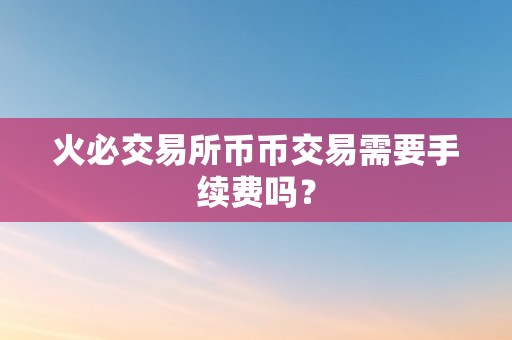 火必交易所币币交易需要手续费吗？